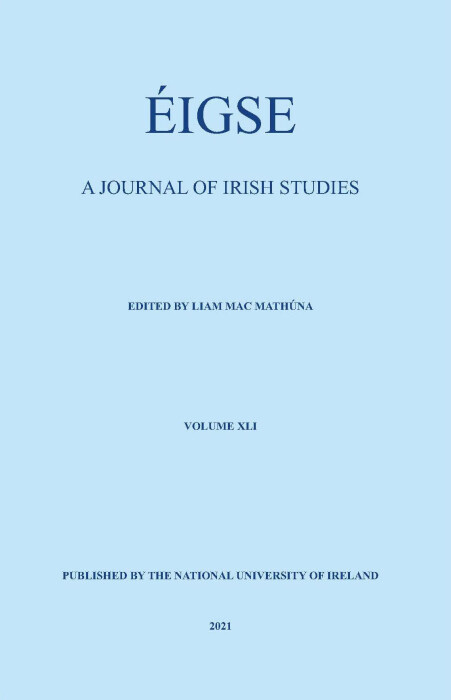 ÉIGSE

A JOURNAL OF IRISH STUDIES

EDITED BY LIAM MAC MATHÚNA

VOLUME XLI

PUBLISHED BY THE NATIONAL UNIVERSITY OF IRELAND

2021